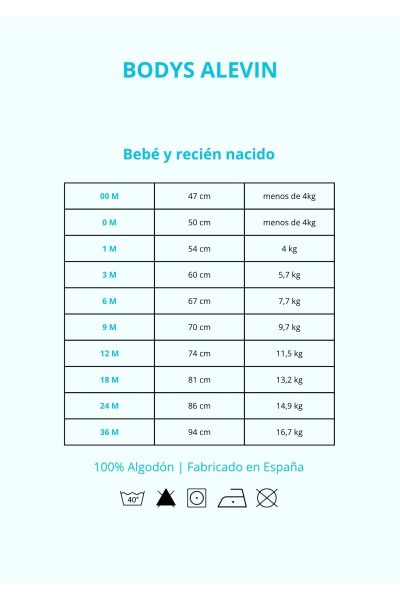 BODYS ALEVIN

Bebé y recién nacido

| 00 M | 47 cm | menos de 4kg |
|---|---|---|
| 0 M | 50 cm | menos de 4kg |
| 1 M | 54 cm | 4 kg |
| 3 M | 60 cm | 5,7 kg |
| 6 M | 67 cm | 7,7 kg |
| 9 M | 70 cm | 9,7 kg |
| 12 M | 74 cm | 11,5 kg |
| 18 M | 81 cm | 13,2 kg |
| 24 M | 86 cm | 14,9 kg |
| 36 M | 94 cm | 16,7 kg |

100% Algodón | Fabricado en España

40°